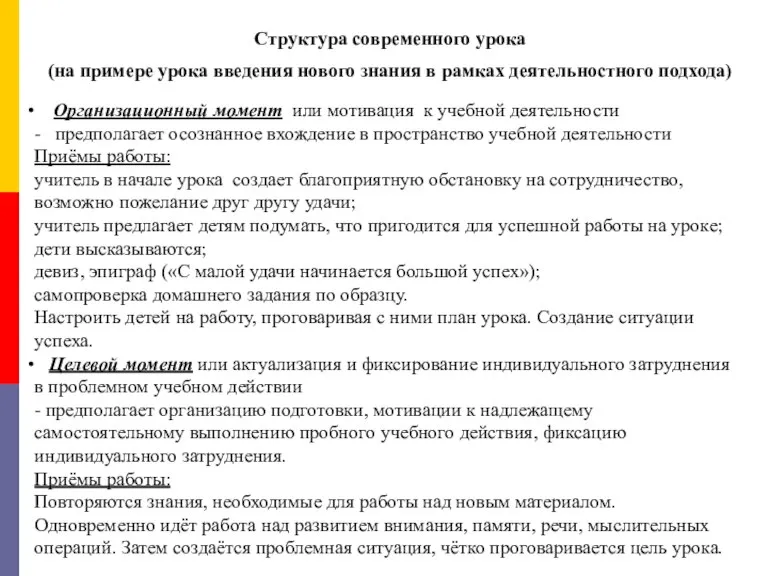 Структура современного урока

(на примере урока введения нового знания в рамках деятельностного подхода)

• Организационный момент или мотивация к учебной деятельности

- предполагает осознанное вхождение в пространство учебной деятельности

Приёмы работы:

учитель в начале урока создает благоприятную обстановку на сотрудничество, возможно пожелание друг другу удачи;

учитель предлагает детям подумать, что пригодится для успешной работы на уроке; дети высказываются;

девиз, эпиграф («С малой удачи начинается большой успех»);

самопроверка домашнего задания по образцу.

Настроить детей на работу, проговаривая с ними план урока. Создание ситуации успеха.

• Целевой момент или актуализация и фиксирование индивидуального затруднения в проблемном учебном действии

- предполагает организацию подготовки, мотивации к надлежащему самостоятельному выполнению пробного учебного действия, фиксацию индивидуального затруднения.

Приёмы работы:

Повторяются знания, необходимые для работы над новым материалом. Одновременно идёт работа над развитием внимания, памяти, речи, мыслительных операций. Затем создаётся проблемная ситуация, чётко проговаривается цель урока.